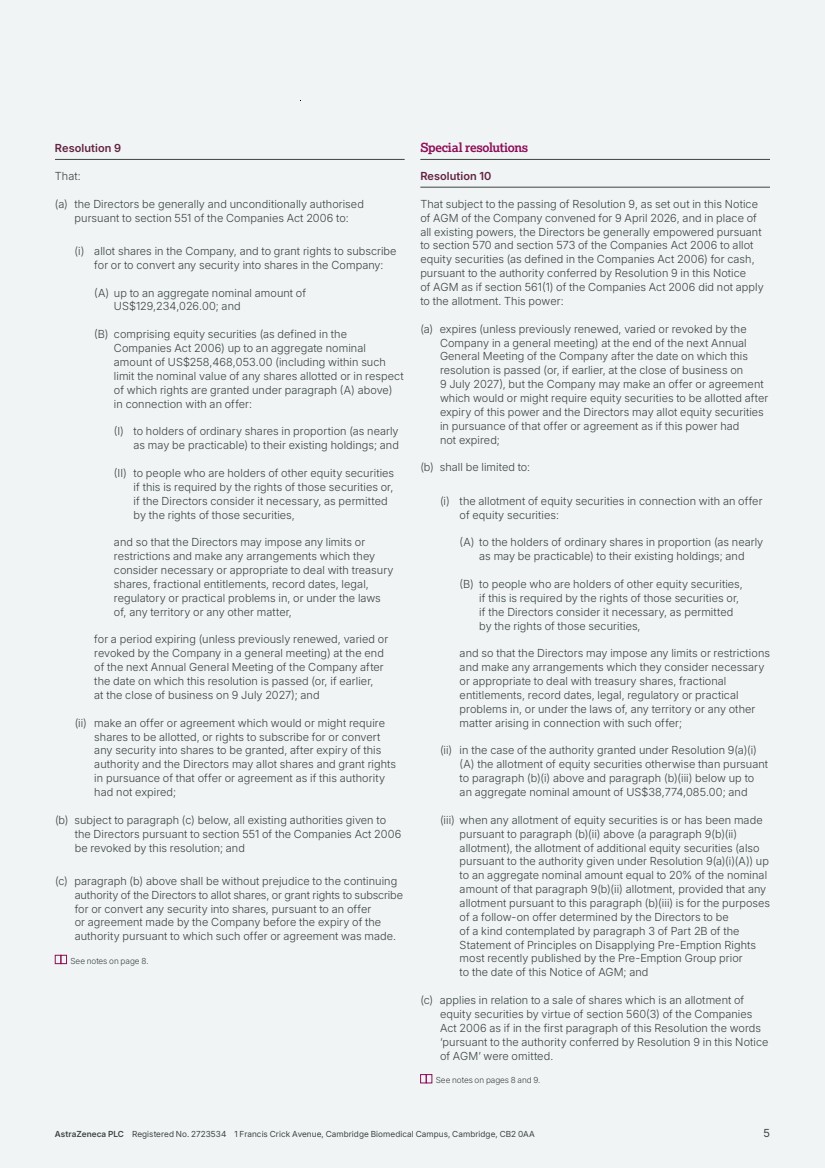 Resolution 9

That:

(a) the Directors be generally and unconditionally authorised pursuant to section 551 of the Companies Act 2006 to:

(i) allot shares in the Company, and to grant rights to subscribe for or to convert any security into shares in the Company:

(A) up to an aggregate nominal amount of US$129,234,026.00; and

(B) comprising equity securities (as defined in the Companies Act 2006) up to an aggregate nominal amount of US$258,468,053.00 (including within such limit the nominal value of any shares allotted or in respect of which rights are granted under paragraph (A) above) in connection with an offer:

(I) to holders of ordinary shares in proportion (as nearly as may be practicable) to their existing holdings; and

(II) to people who are holders of other equity securities if this is required by the rights of those securities or, if the Directors consider it necessary, as permitted by the rights of those securities,

and so that the Directors may impose any limits or restrictions and make any arrangements which they consider necessary or appropriate to deal with treasury shares, fractional entitlements, record dates, legal, regulatory or practical problems in, or under the laws of, any territory or any other matter,

for a period expiring (unless previously renewed, varied or revoked by the Company in a general meeting) at the end of the next Annual General Meeting of the Company after the date on which this resolution is passed (or, if earlier, at the close of business on 9 July 2027); and

(ii) make an offer or agreement which would or might require shares to be allotted, or rights to subscribe for or convert any security into shares to be granted, after expiry of this authority and the Directors may allot shares and grant rights in pursuance of that offer or agreement as if this authority had not expired;

(b) subject to paragraph (c) below, all existing authorities given to the Directors pursuant to section 551 of the Companies Act 2006 be revoked by this resolution; and

(c) paragraph (b) above shall be without prejudice to the continuing authority of the Directors to allot shares, or grant rights to subscribe for or convert any security into shares, pursuant to an offer or agreement made by the Company before the expiry of the authority pursuant to which such offer or agreement was made.

See notes on page 8.

Special resolutions

Resolution 10

That subject to the passing of Resolution 9, as set out in this Notice of AGM of the Company convened for 9 April 2026, and in place of all existing powers, the Directors be generally empowered pursuant to section 570 and section 573 of the Companies Act 2006 to allot equity securities (as defined in the Companies Act 2006) for cash, pursuant to the authority conferred by Resolution 9 in this Notice of AGM as if section 561(1) of the Companies Act 2006 did not apply to the allotment. This power:

(a) expires (unless previously renewed, varied or revoked by the Company in a general meeting) at the end of the next Annual General Meeting of the Company after the date on which this resolution is passed (or, if earlier, at the close of business on 9 July 2027), but the Company may make an offer or agreement which would or might require equity securities to be allotted after expiry of this power and the Directors may allot equity securities in pursuance of that offer or agreement as if this power had not expired;

(b) shall be limited to:

(i) the allotment of equity securities in connection with an offer of equity securities:

(A) to the holders of ordinary shares in proportion (as nearly as may be practicable) to their existing holdings; and

(B) to people who are holders of other equity securities, if this is required by the rights of those securities or, if the Directors consider it necessary, as permitted by the rights of those securities,

and so that the Directors may impose any limits or restrictions and make any arrangements which they consider necessary or appropriate to deal with treasury shares, fractional entitlements, record dates, legal, regulatory or practical problems in, or under the laws of, any territory or any other matter arising in connection with such offer;

(ii) in the case of the authority granted under Resolution 9(a)(i)(A) the allotment of equity securities otherwise than pursuant to paragraph (b)(i) above and paragraph (b)(iii) below up to an aggregate nominal amount of US$38,774,085.00; and

(iii) when any allotment of equity securities is or has been made pursuant to paragraph (b)(ii) above (a paragraph 9(b)(ii) allotment), the allotment of additional equity securities (also pursuant to the authority given under Resolution 9(a)(i)(A)) up to an aggregate nominal amount equal to 20% of the nominal amount of that paragraph 9(b)(ii) allotment, provided that any allotment pursuant to this paragraph (b)(iii) is for the purposes of a follow-on offer determined by the Directors to be of a kind contemplated by paragraph 3 of Part 2B of the Statement of Principles on Disapplying Pre-Emption Rights most recently published by the Pre-Emption Group prior to the date of this Notice of AGM; and

(c) applies in relation to a sale of shares which is an allotment of equity securities by virtue of section 560(3) of the Companies Act 2006 as if in the first paragraph of this Resolution the words 'pursuant to the authority conferred by Resolution 9 in this Notice of AGM' were omitted.

See notes on pages 8 and 9.

AstraZeneca PLC Registered No. 2723534 1 Francis Crick Avenue, Cambridge Biomedical Campus, Cambridge, CB2 0AA 5